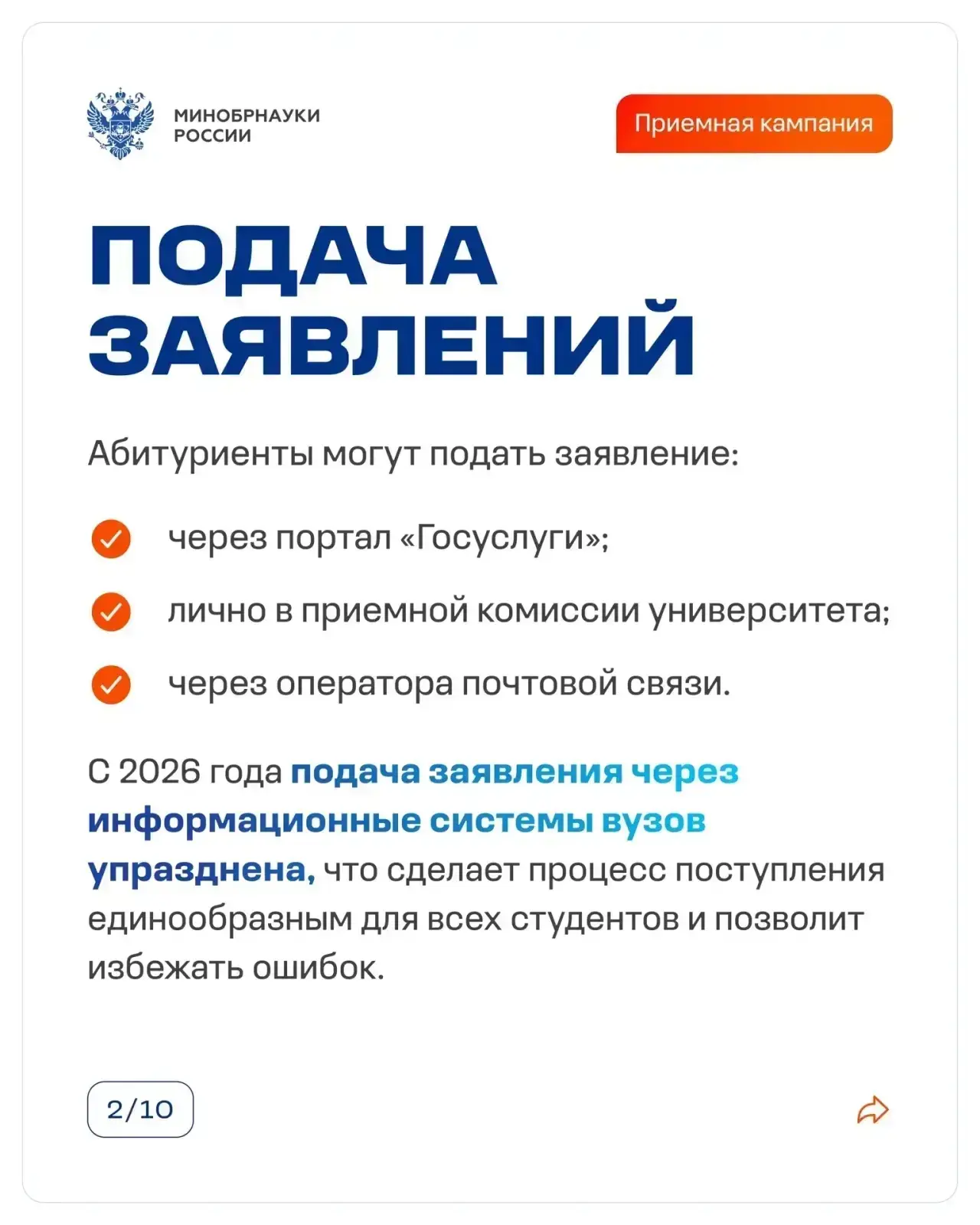 МИНОБРНАУКИ РОССИИ

Приемная кампания

ПОДАЧА ЗАЯВЛЕНИЙ

Абитуриенты могут подать заявление:

через портал «Госуслуги»;

лично в приемной комиссии университета;

через оператора почтовой связи.

С 2026 года подача заявления через информационные системы вузов упразднена, что сделает процесс поступления единообразным для всех студентов и позволит избежать ошибок.

2/10